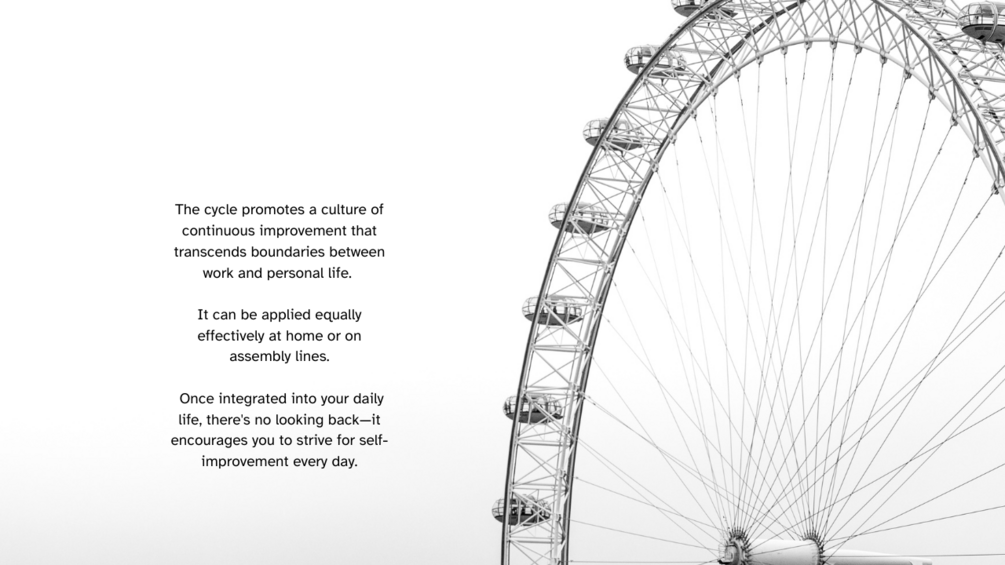 The cycle promotes a culture of continuous improvement that transcends boundaries between work and personal life.

It can be applied equally effectively at home or on assembly lines.

Once integrated into your daily life, there's no looking back—it encourages you to strive for self-improvement every day.